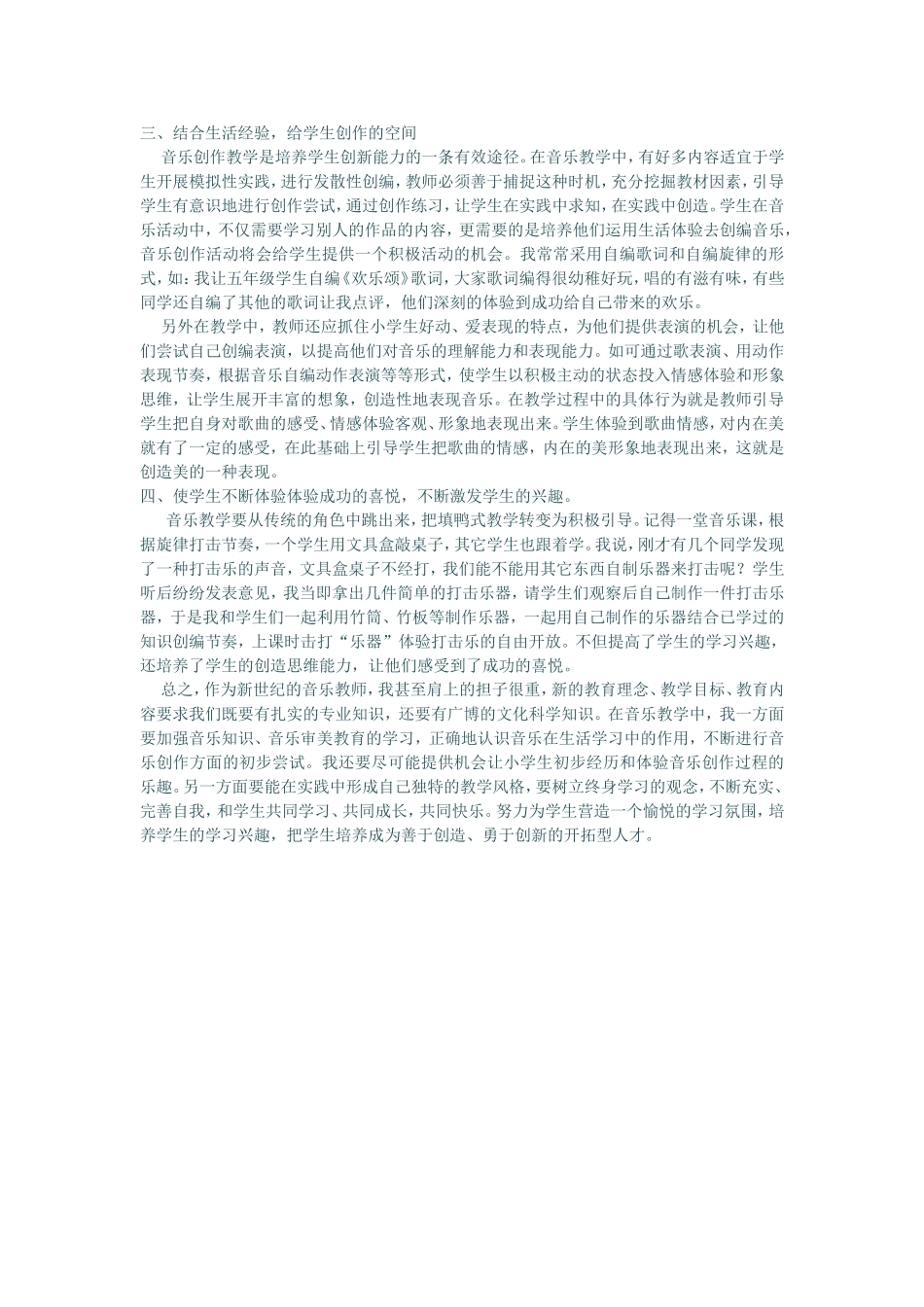 三、结合生活经验，给学生创作的空间

音乐创作教学是培养学生创新能力的一条有效途径。在音乐教学中，有好多内容适宜于学生开展模拟性实践，进行发散性创编，教师必须善于捕捉这种时机，充分挖掘教材因素，引导学生有意识地进行创作尝试，通过创作练习，让学生在实践中求知，在实践中创造。学生在音乐活动中，不仅需要学习别人的作品的内容，更需要的是培养他们运用生活体验去创编音乐，音乐创作活动将会给学生提供一个积极活动的机会。我常常采用自编歌词和自编旋律的形式，如：我让五年级学生自编《欢乐颂》歌词，大家歌词编得很幼稚好玩，唱的有滋有味，有些同学还自编了其他的歌词让我点评，他们深刻的体验到成功给自己带来的欢乐。

另外在教学中，教师还应抓住小学生好动、爱表现的特点，为他们提供表演的机会，让他们尝试自己创编表演，以提高他们对音乐的理解能力和表现能力。如可通过歌表演、用动作表现节奏，根据音乐自编动作表演等等形式，使学生以积极主动的状态投入情感体验和形象思维，让学生展开丰富的想象，创造性地表现音乐。在教学过程中的具体行为就是教师引导学生把自身对歌曲的感受、情感体验客观、形象地表现出来。学生体验到歌曲情感，对内在美就有了一定的感受，在此基础上引导学生把歌曲的情感，内在的美形象地表现出来，这就是创造美的一种表现。

四、使学生不断体验体验成功的喜悦，不断激发学生的兴趣。

音乐教学要从传统的角色中跳出来，把填鸭式教学转变为积极引导。记得一堂音乐课，根据旋律打击节奏，一个学生用文具盒敲桌子，其它学生也跟着学。我说，刚才有几个同学发现了一种打击乐的声音，文具盒桌子不经打，我们能不能用其它东西自制乐器来打击呢？学生听后纷纷发表意见，我当即拿出几件简单的打击乐器，请学生们观察后自己制作一件打击乐器，于是我和学生们一起利用竹筒、竹板等制作乐器，一起用自己制作的乐器结合已学过的知识创编节奏，上课时击打“乐器”体验打击乐的自由开放。不但提高了学生的学习兴趣，还培养了学生的创造思维能力，让他们感受到了成功的喜悦。

总之，作为新世纪的音乐教师，我甚至肩上的担子很重，新的教育理念、教学目标、教育内容要求我们既要有扎实的专业知识，还要有广博的文化科学知识。在音乐教学中，我一方面要加强音乐知识、音乐审美教育的学习，正确地认识音乐在生活学习中的作用，不断进行音乐创作方面的初步尝试。我还要尽可能提供机会让小学生初步经历和体验音乐创作过程的乐趣。另一方面要能在实践中形成自己独特的教学风格，要树立终身学习的观念，不断充实、完善自我，和学生共同学习、共同成长，共同快乐。努力为学生营造一个愉悦的学习氛围，培养学生的学习兴趣，把学生培养成为善于创造、勇于创新的开拓型人才。